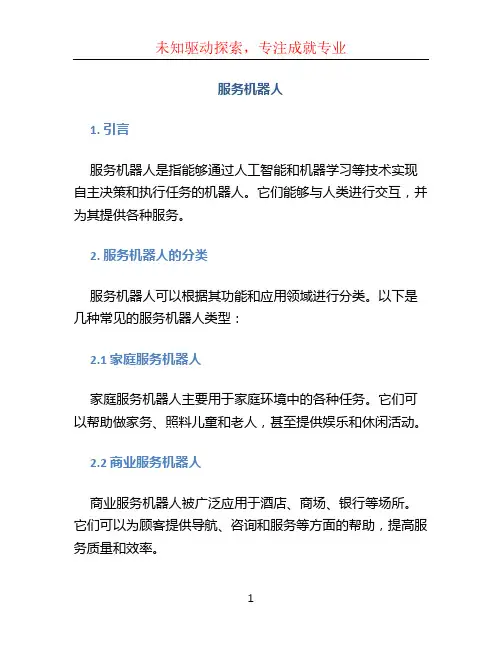 未知驱动探索，专注成就专业

服务机器人

1. 引言

服务机器人是指能够通过人工智能和机器学习等技术实现自主决策和执行任务的机器人。它们能够与人类进行交互，并为其提供各种服务。

2. 服务机器人的分类

服务机器人可以根据其功能和应用领域进行分类。以下是几种常见的服务机器人类型：

2.1 家庭服务机器人

家庭服务机器人主要用于家庭环境中的各种任务。它们可以帮助做家务、照料儿童和老人，甚至提供娱乐和休闲活动。

2.2 商业服务机器人

商业服务机器人被广泛应用于酒店、商场、银行等场所。它们可以为顾客提供导航、咨询和服务等方面的帮助，提高服务质量和效率。

1